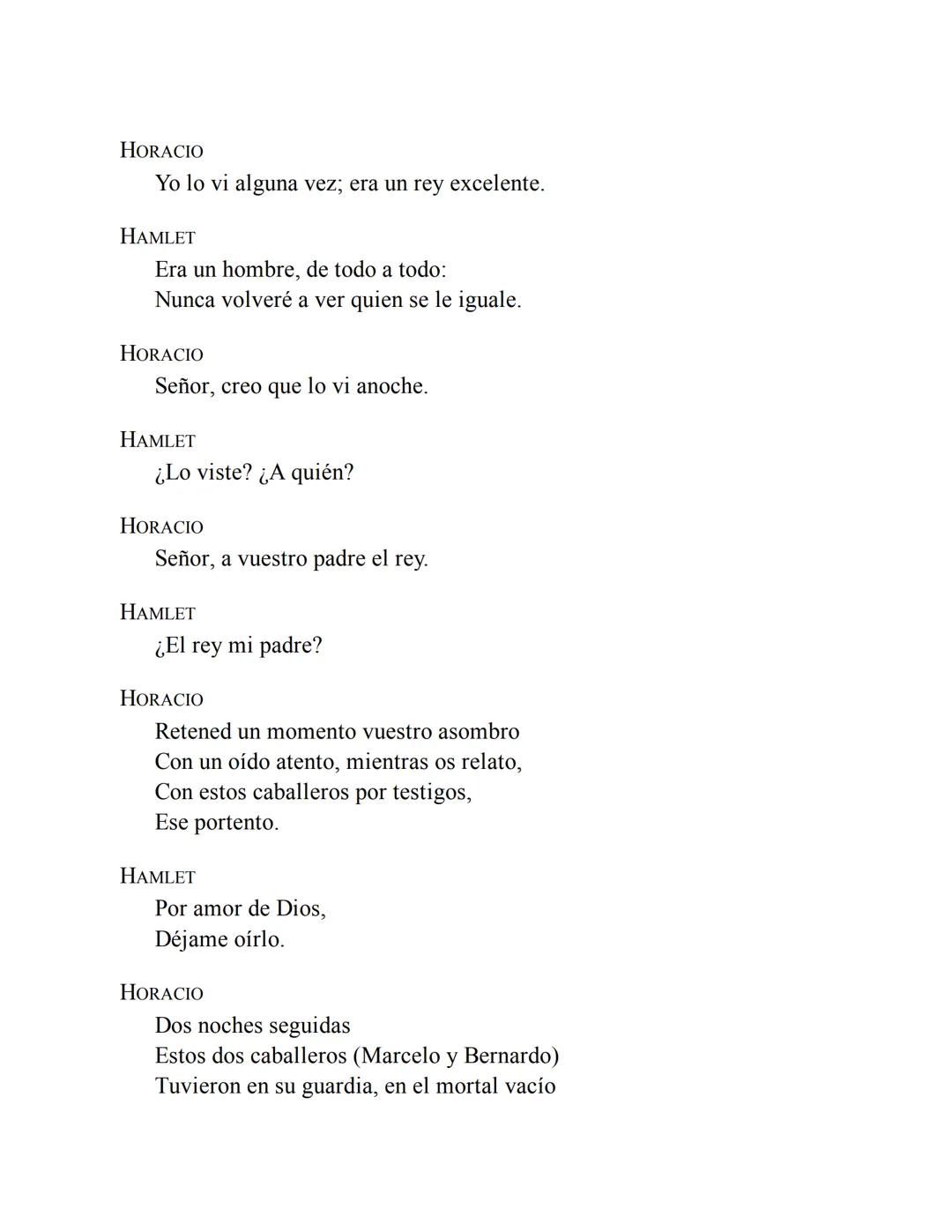 HORACIO
Yo lo vi alguna vez; era un rey excelente.

HAMLET
Era un hombre, de todo a todo:
Nunca volveré a ver quien se le iguale.

HORACIO
Señor, creo que lo vi anoche.

HAMLET
¿Lo viste? ¿A quién?

HORACIO
Señor, a vuestro padre el rey.

HAMLET
¿El rey mi padre?

HORACIO
Retened un momento vuestro asombro
Con un oído atento, mientras os relato,
Con estos caballeros por testigos,
Ese portento.

HAMLET
Por amor de Dios,
Déjame oírlo.

HORACIO
Dos noches seguidas
Estos dos caballeros (Marcelo y Bernardo)
Tuvieron en su guardia, en el mortal vacío